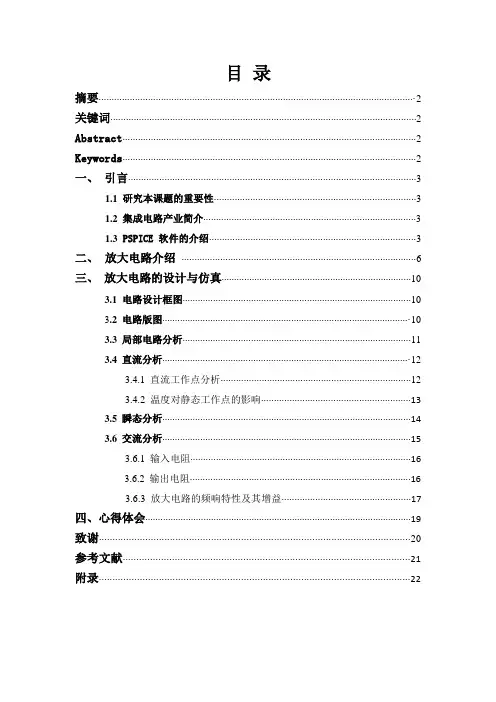 目 录

摘要 2
关键词 2
Abstract 2
Keywords 2
一、 引言 3
1.1 研究本课题的重要性 3
1.2 集成电路产业简介 3
1.3 PSPICE 软件的介绍 3
二、 放大电路介绍 6
三、 放大电路的设计与仿真 10
3.1 电路设计框图 10
3.2 电路版图 10
3.3 局部电路分析 11
3.4 直流分析 12
3.4.1 直流工作点分析 12
3.4.2 温度对静态工作点的影响 13
3.5 瞬态分析 14
3.6 交流分析 15
3.6.1 输入电阻 16
3.6.2 输出电阻 16
3.6.3 放大电路的频响特性及其增益 17
四、心得体会 19
致谢 20
参考文献 21
附录 22